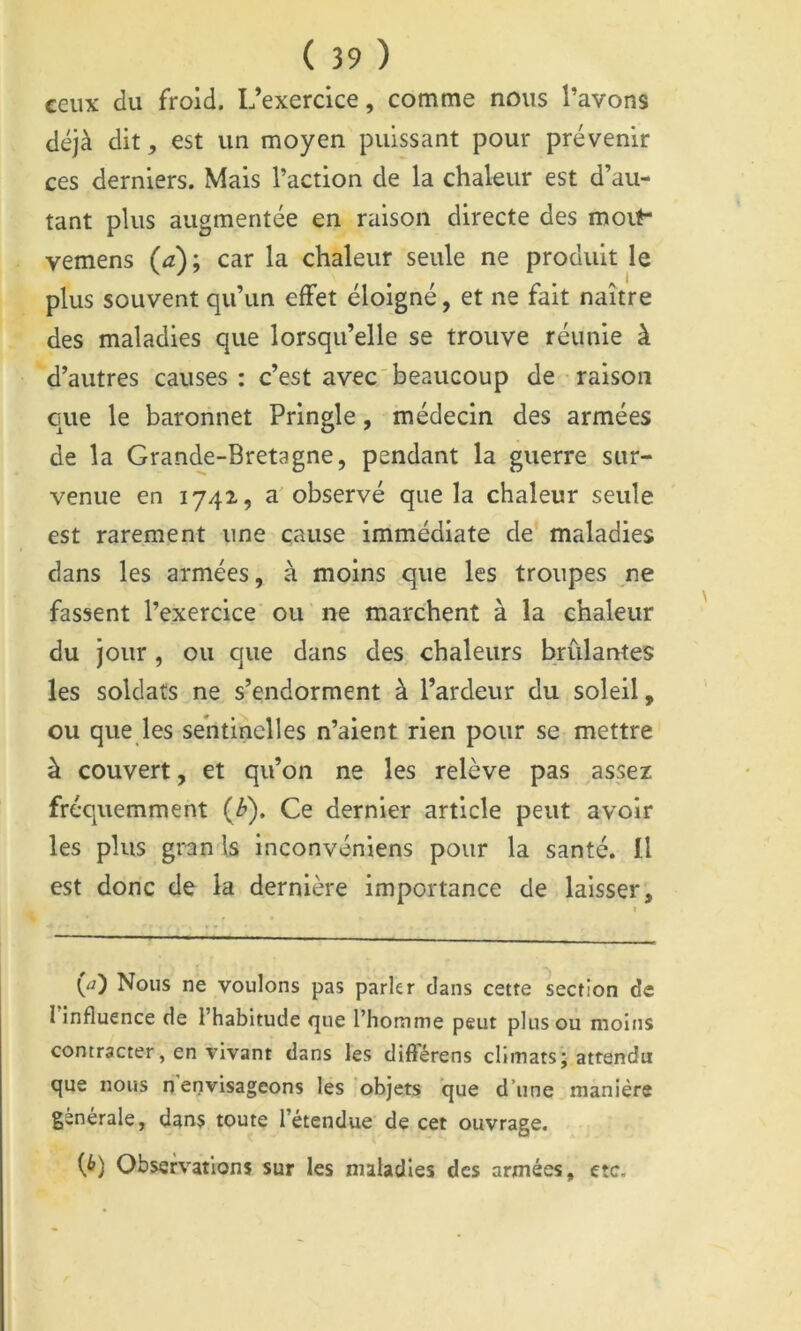 ( 39 )

ceux du froid. L'exercice, comme nous l'avons déjà dit, est un moyen puissant pour prévenir ces derniers. Mais l'action de la chaleur est d'autant plus augmentée en raison directe des mouvemens (a); car la chaleur seule ne produit le plus souvent qu'un effet éloigné, et ne fait naître des maladies que lorsqu'elle se trouve réunie à d'autres causes : c'est avec beaucoup de raison que le baronnet Pringle, médecin des armées de la Grande-Bretagne, pendant la guerre survenue en 1742, a observé que la chaleur seule est rarement une cause immédiate de maladies dans les armées, à moins que les troupes ne fassent l'exercice ou ne marchent à la chaleur du jour, ou que dans des chaleurs brûlantes les soldats ne s'endorment à l'ardeur du soleil, ou que les sentinelles n'aient rien pour se mettre à couvert, et qu'on ne les relève pas assez fréquemment (b). Ce dernier article peut avoir les plus grands inconvéniens pour la santé. Il est donc de la dernière importance de laisser,

(a) Nous ne voulons pas parler dans cette section de l'influence de l'habitude que l'homme peut plus ou moins contracter, en vivant dans les différens climats; attendu que nous n'envisageons les objets que d'une manière générale, dans toute l'étendue de cet ouvrage.

(b) Observations sur les maladies des armées, etc.